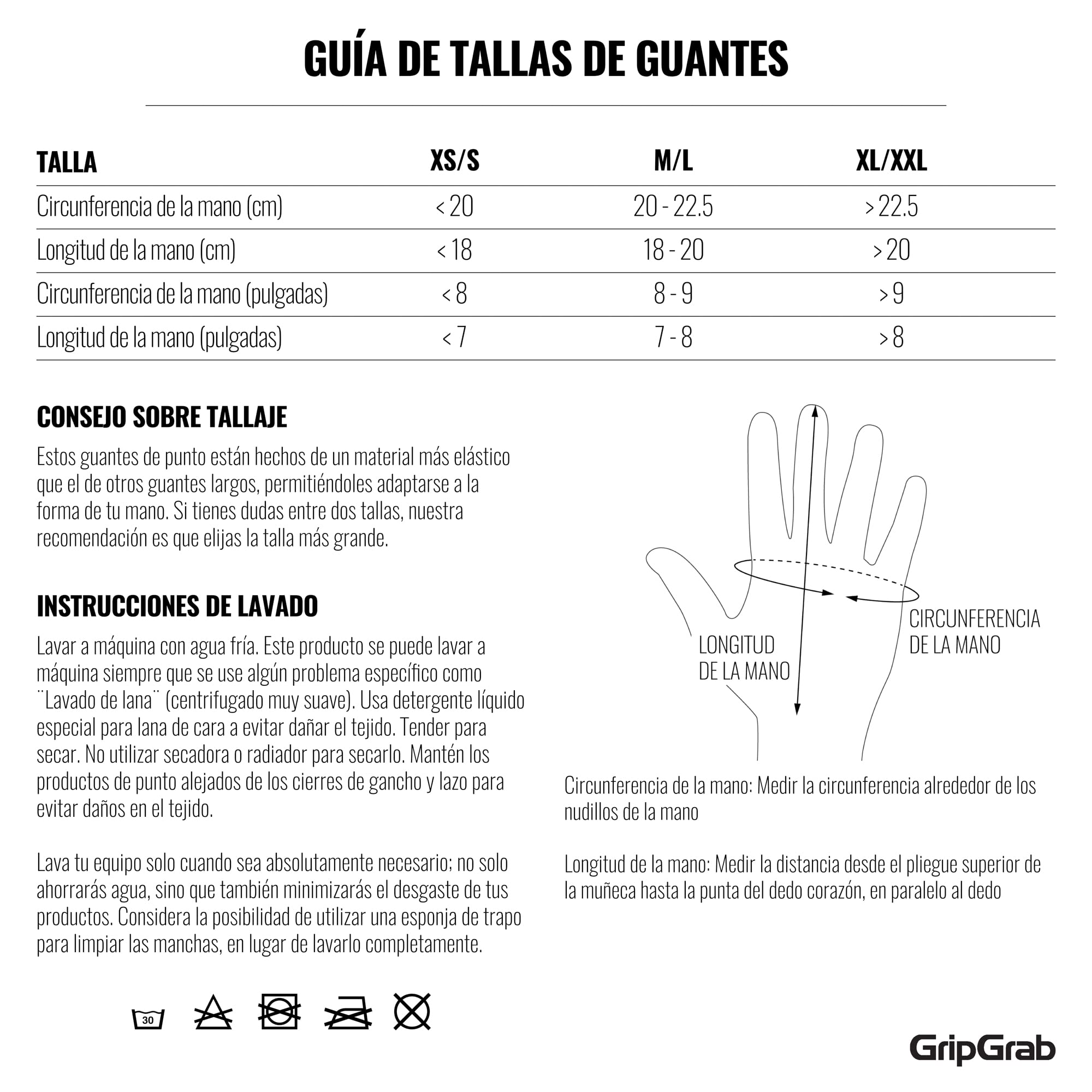 GUÍA DE TALLAS DE GUANTES

| TALLA | XS/S | M/L | XL/XXL |
|---|---|---|---|
| Circunferencia de la mano (cm) | < 20 | 20 - 22.5 | > 22.5 |
| Longitud de la mano (cm) | < 18 | 18 - 20 | > 20 |
| Circunferencia de la mano (pulgadas) | < 8 | 8 - 9 | > 9 |
| Longitud de la mano (pulgadas) | < 7 | 7 - 8 | > 8 |

CONSEJO SOBRE TALLAJE

Estos guantes de punto están hechos de un material más elástico que el de otros guantes largos, permitiéndoles adaptarse a la forma de tu mano. Si tienes dudas entre dos tallas, nuestra recomendación es que elijas la talla más grande.

INSTRUCCIONES DE LAVADO

Lavar a máquina con agua fría. Este producto se puede lavar a máquina siempre que se use algún problema específico como ¨Lavado de lana¨ (centrifugado muy suave). Usa detergente líquido especial para lana de cara a evitar dañar el tejido. Tender para secar. No utilizar secadora o radiador para secarlo. Mantén los productos de punto alejados de los cierres de gancho y lazo para evitar daños en el tejido.

Lava tu equipo solo cuando sea absolutamente necesario; no solo ahorrarás agua, sino que también minimizarás el desgaste de tus productos. Considera la posibilidad de utilizar una esponja de trapo para limpiar las manchas, en lugar de lavarlo completamente.

30

LONGITUD DE LA MANO

CIRCUNFERENCIA DE LA MANO

Circunferencia de la mano: Medir la circunferencia alrededor de los nudillos de la mano

Longitud de la mano: Medir la distancia desde el pliegue superior de la muñeca hasta la punta del dedo corazón, en paralelo al dedo

GripGrab